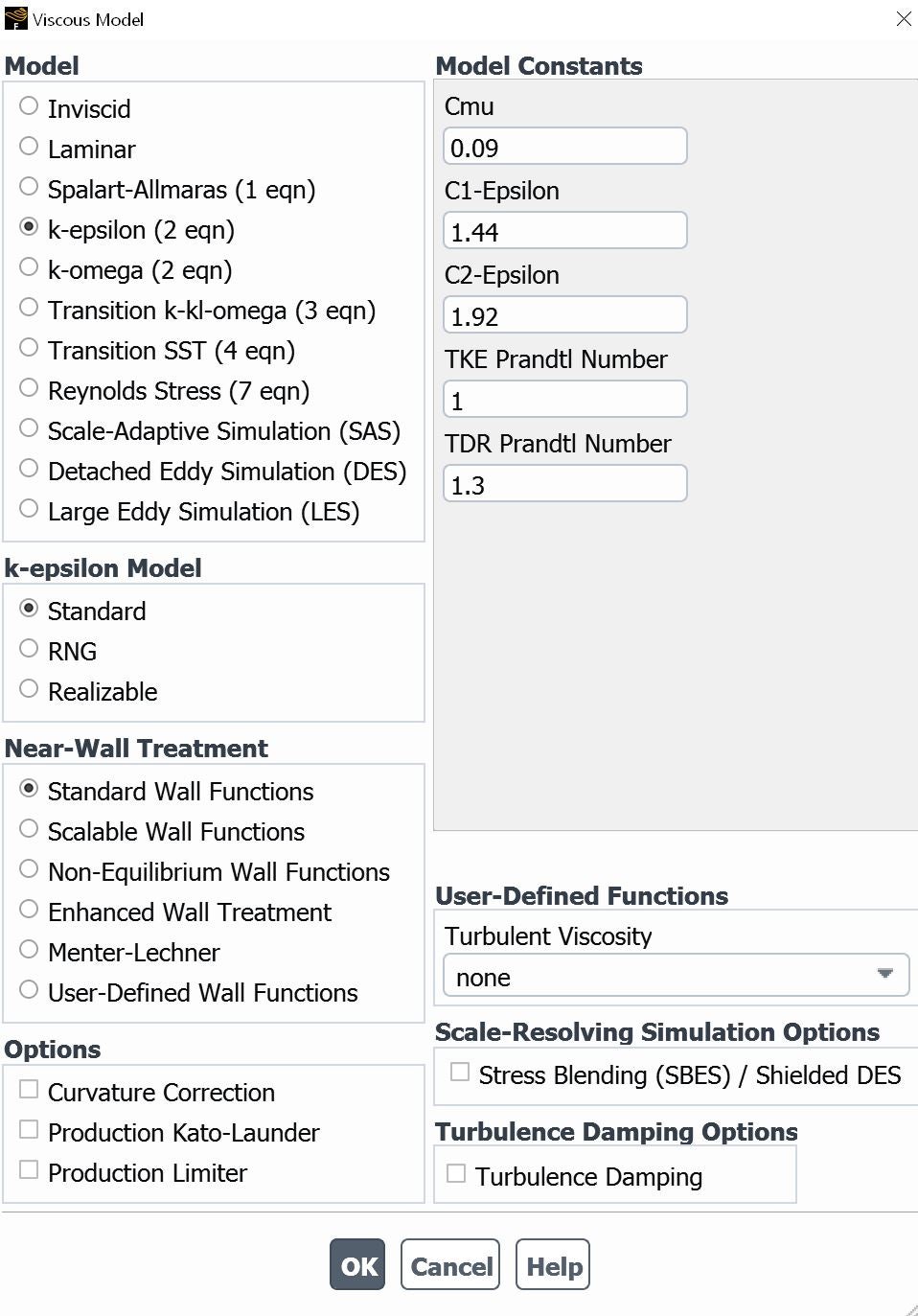 Viscous Model

Model
Inviscid
Laminar
Spalart-Allmaras (1 eqn)
k-epsilon (2 eqn)
k-omega (2 eqn)
Transition k-kl-omega (3 eqn)
Transition SST (4 eqn)
Reynolds Stress (7 eqn)
Scale-Adaptive Simulation (SAS)
Detached Eddy Simulation (DES)
Large Eddy Simulation (LES)

k-epsilon Model
Standard
RNG
Realizable

Near-Wall Treatment
Standard Wall Functions
Scalable Wall Functions
Non-Equilibrium Wall Functions
Enhanced Wall Treatment
Menter-Lechner
User-Defined Wall Functions

Options
Curvature Correction
Production Kato-Launder
Production Limiter

Model Constants
Cmu
0.09
C1-Epsilon
1.44
C2-Epsilon
1.92
TKE Prandtl Number
1
TDR Prandtl Number
1.3

User-Defined Functions
Turbulent Viscosity
none

Scale-Resolving Simulation Options
Stress Blending (SBES) / Shielded DES

Turbulence Damping Options
Turbulence Damping

OK Cancel Help